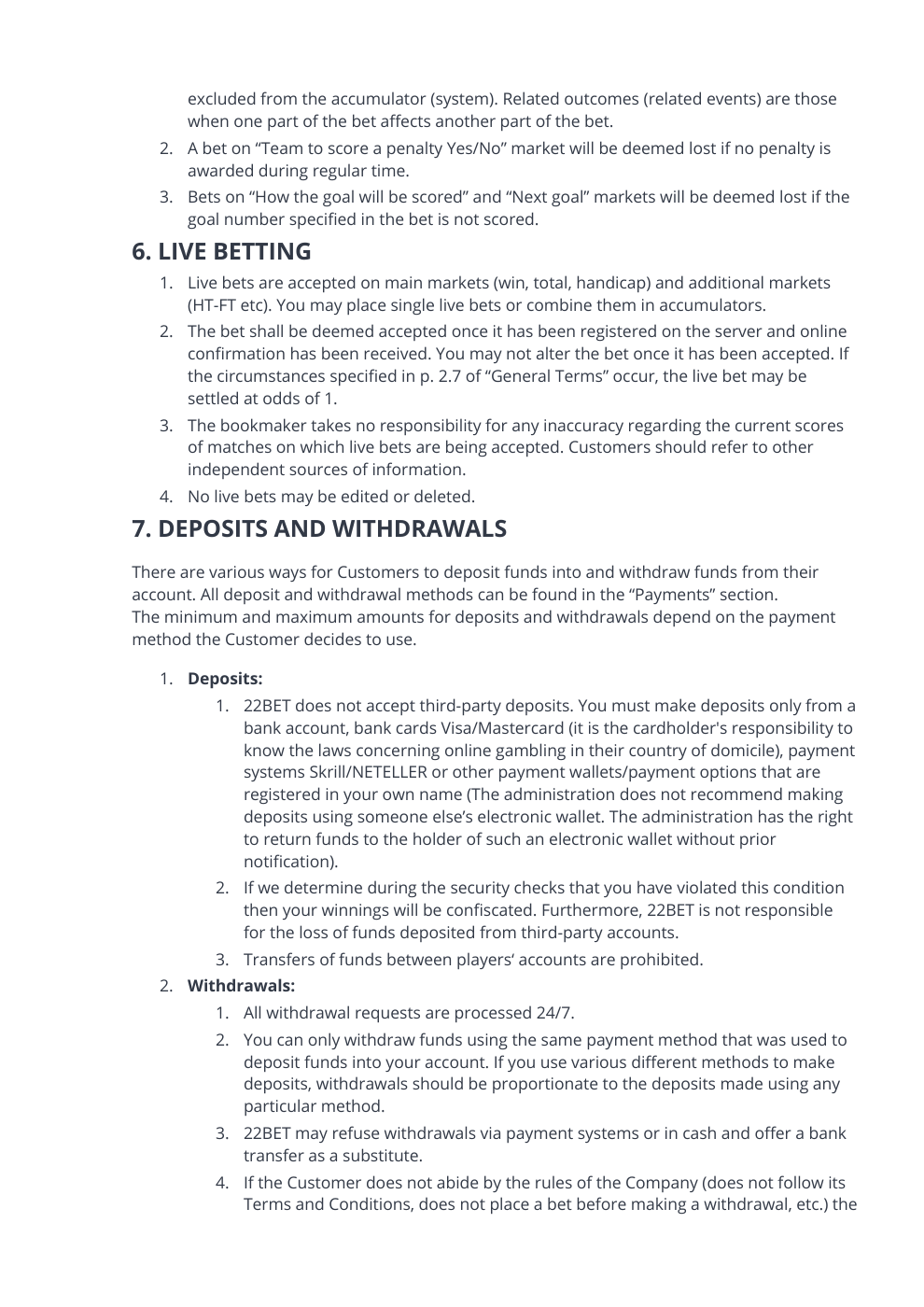 excluded from the accumulator (system). Related outcomes (related events) are those when one part of the bet affects another part of the bet.

2. A bet on “Team to score a penalty Yes/No” market will be deemed lost if no penalty is awarded during regular time.

3. Bets on “How the goal will be scored” and “Next goal” markets will be deemed lost if the goal number specified in the bet is not scored.

6. LIVE BETTING

1. Live bets are accepted on main markets (win, total, handicap) and additional markets (HT-FT etc). You may place single live bets or combine them in accumulators.

2. The bet shall be deemed accepted once it has been registered on the server and online confirmation has been received. You may not alter the bet once it has been accepted. If the circumstances specified in p. 2.7 of “General Terms” occur, the live bet may be settled at odds of 1.

3. The bookmaker takes no responsibility for any inaccuracy regarding the current scores of matches on which live bets are being accepted. Customers should refer to other independent sources of information.

4. No live bets may be edited or deleted.

7. DEPOSITS AND WITHDRAWALS

There are various ways for Customers to deposit funds into and withdraw funds from their account. All deposit and withdrawal methods can be found in the “Payments” section.
The minimum and maximum amounts for deposits and withdrawals depend on the payment method the Customer decides to use.

1. Deposits:

1. 22BET does not accept third-party deposits. You must make deposits only from a bank account, bank cards Visa/Mastercard (it is the cardholder's responsibility to know the laws concerning online gambling in their country of domicile), payment systems Skrill/NETELLER or other payment wallets/payment options that are registered in your own name (The administration does not recommend making deposits using someone else’s electronic wallet. The administration has the right to return funds to the holder of such an electronic wallet without prior notification).

2. If we determine during the security checks that you have violated this condition then your winnings will be confiscated. Furthermore, 22BET is not responsible for the loss of funds deposited from third-party accounts.

3. Transfers of funds between players‘ accounts are prohibited.

2. Withdrawals:

1. All withdrawal requests are processed 24/7.

2. You can only withdraw funds using the same payment method that was used to deposit funds into your account. If you use various different methods to make deposits, withdrawals should be proportionate to the deposits made using any particular method.

3. 22BET may refuse withdrawals via payment systems or in cash and offer a bank transfer as a substitute.

4. If the Customer does not abide by the rules of the Company (does not follow its Terms and Conditions, does not place a bet before making a withdrawal, etc.) the